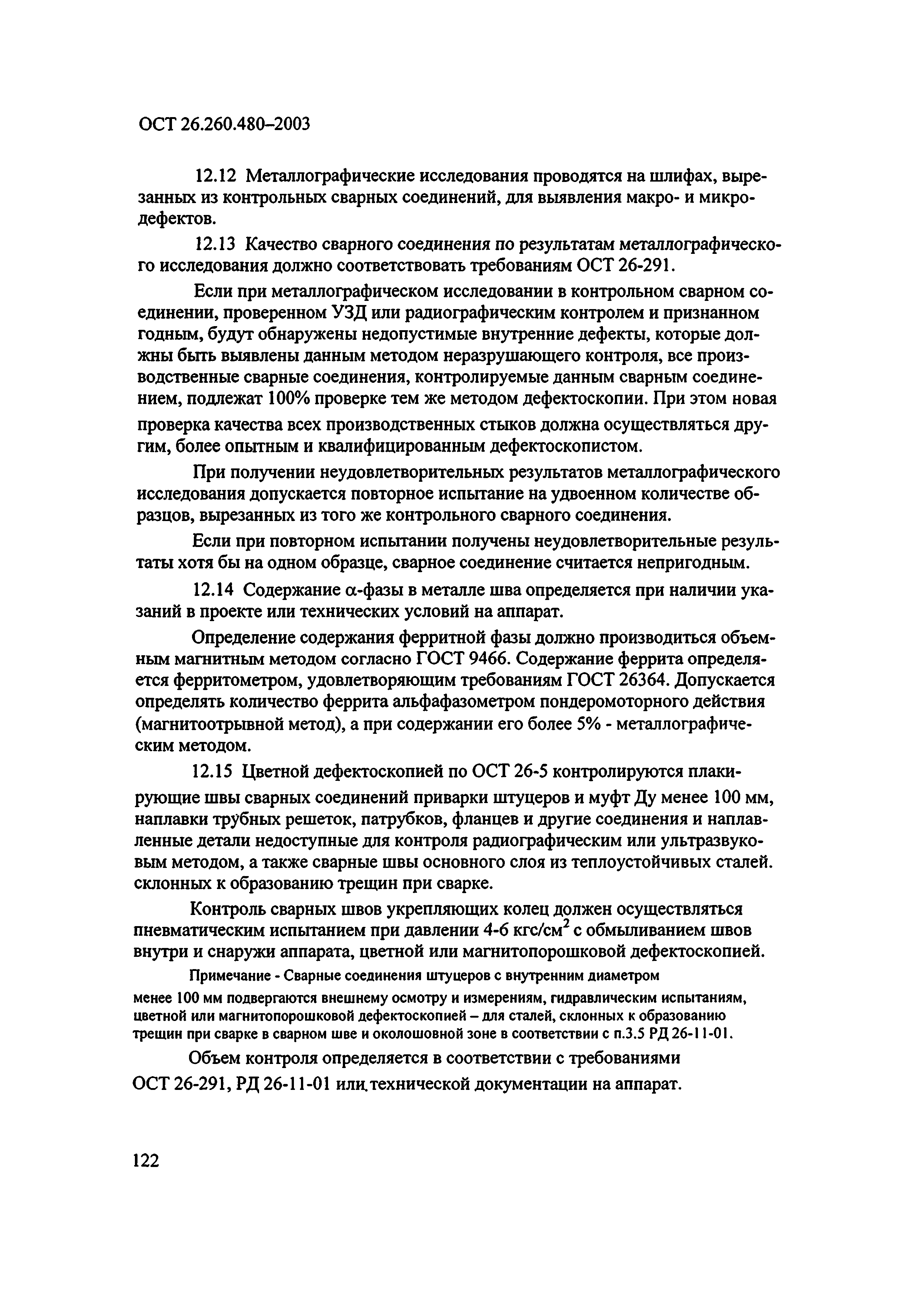 ОСТ 26.260.480–2003

12.12 Металлографические исследования проводятся на шлифах, вырезанных из контрольных сварных соединений, для выявления макро- и микродефектов.

12.13 Качество сварного соединения по результатам металлографического исследования должно соответствовать требованиям ОСТ 26-291.

Если при металлографическом исследовании в контрольном сварном соединении, проверенном УЗД или радиографическим контролем и признанном годным, будут обнаружены недопустимые внутренние дефекты, которые должны быть выявлены данным методом неразрушающего контроля, все производственные сварные соединения, контролируемые данным сварным соединением, подлежат 100% проверке тем же методом дефектоскопии. При этом новая проверка качества всех производственных стыков должна осуществляться другим, более опытным и квалифицированным дефектоскопистом.

При получении неудовлетворительных результатов металлографического исследования допускается повторное испытание на удвоенном количестве образцов, вырезанных из того же контрольного сварного соединения.

Если при повторном испытании получены неудовлетворительные результаты хотя бы на одном образце, сварное соединение считается непригодным.

12.14 Содержание $\alpha$-фазы в металле шва определяется при наличии указаний в проекте или технических условий на аппарат.

Определение содержания ферритной фазы должно производиться объемным магнитным методом согласно ГОСТ 9466. Содержание феррита определяется ферритометром, удовлетворяющим требованиям ГОСТ 26364. Допускается определять количество феррита альфафазометром пондеромоторного действия (магнитоотрывной метод), а при содержании его более 5% - металлографическим методом.

12.15 Цветной дефектоскопией по ОСТ 26-5 контролируются плакирующие швы сварных соединений приварки штуцеров и муфт Ду менее 100 мм, наплавки трубных решеток, патрубков, фланцев и другие соединения и наплавленные детали недоступные для контроля радиографическим или ультразвуковым методом, а также сварные швы основного слоя из теплоустойчивых сталей. склонных к образованию трещин при сварке.

Контроль сварных швов укрепляющих колец должен осуществляться пневматическим испытанием при давлении 4-6 кгс/см$^2$ с обмыливанием швов внутри и снаружи аппарата, цветной или магнитопорошковой дефектоскопией.

Примечание - Сварные соединения штуцеров с внутренним диаметром менее 100 мм подвергаются внешнему осмотру и измерениям, гидравлическим испытаниям, цветной или магнитопорошковой дефектоскопией – для сталей, склонных к образованию трещин при сварке в сварном шве и околошовной зоне в соответствии с п.3.5 РД 26-11-01.

Объем контроля определяется в соответствии с требованиями ОСТ 26-291, РД 26-11-01 или технической документации на аппарат.

122